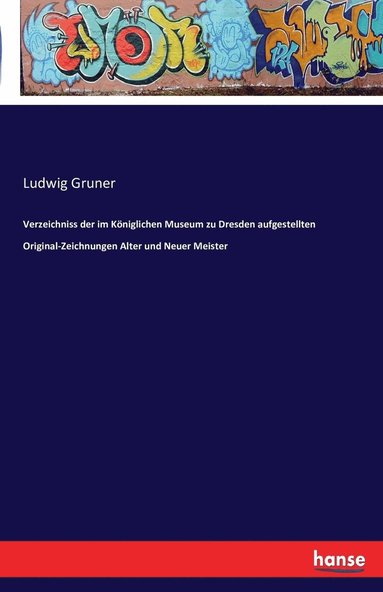 Ludwig Gruner

Verzeichniss der im Königlichen Museum zu Dresden aufgestellten Original-Zeichnungen Alter und Neuer Meister

hanse